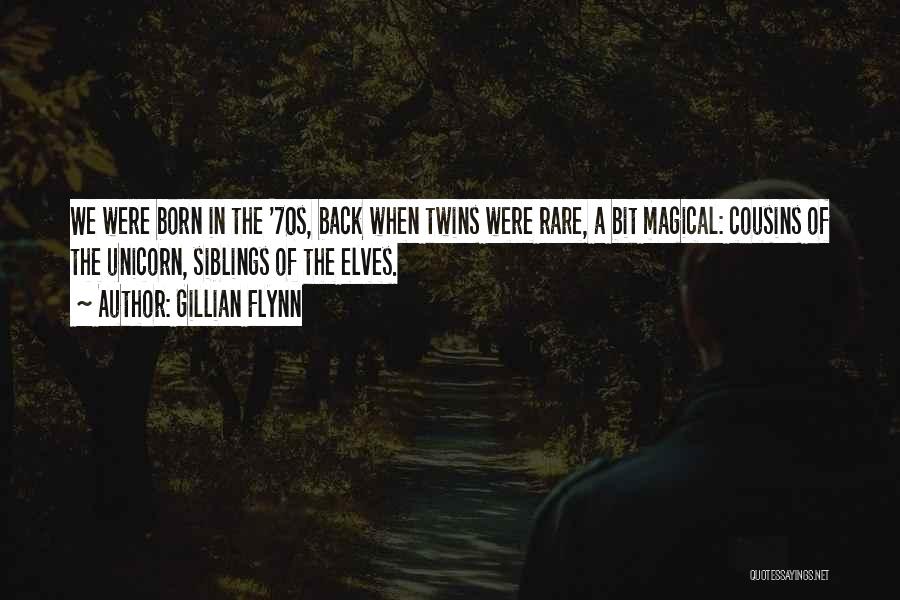 WE WERE BORN IN THE '70S, BACK WHEN TWINS WERE RARE, A BIT MAGICAL: COUSINS OF THE UNICORN, SIBLINGS OF THE ELVES.
~ AUTHOR: GILLIAN FLYNN

QUOTESSAYINGS.NET